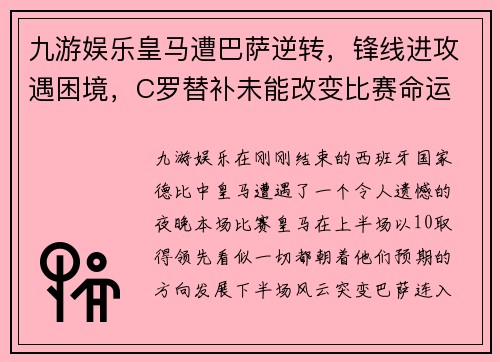 九游娱乐皇马遭巴萨逆转，锋线进攻遇困境，C罗替补未能改变比赛命运

九游娱乐在刚刚结束的西班牙国家德比中皇马遭遇了一个令人遗憾的夜晚本场比赛皇马在上半场以10取得领先看似一切都朝着他们预期的方向发展下半场风云突变巴萨连入